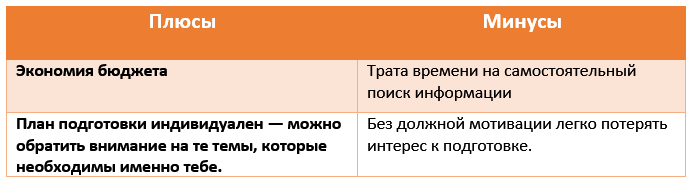 | Плюсы | Минусы |
|---|---|
| Экономия бюджета | Трата времени на самостоятельный поиск информации |
| План подготовки индивидуален — можно обратить внимание на те темы, которые необходимы именно тебе. | Без должной мотивации легко потерять интерес к подготовке. |